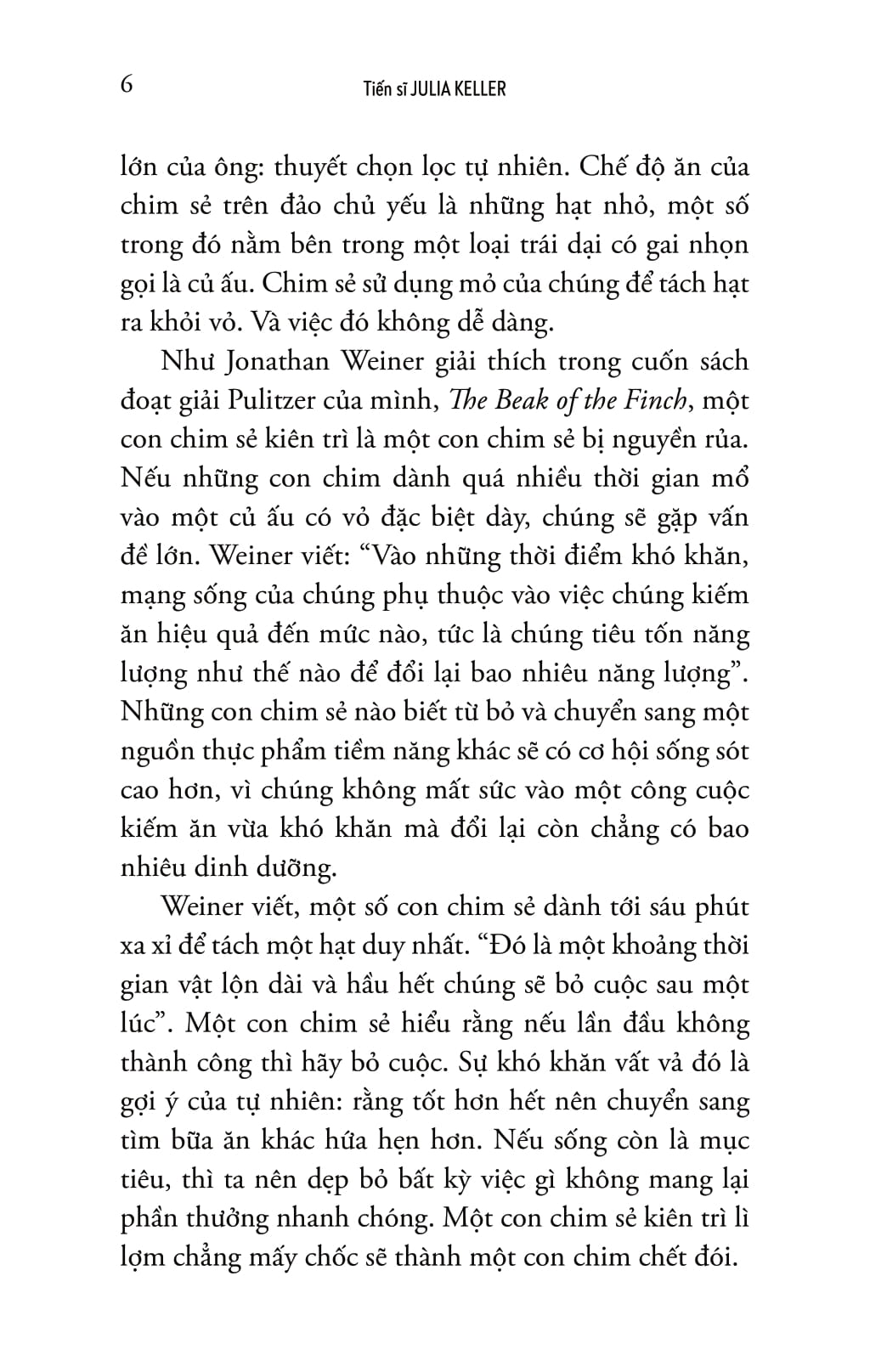 6 Tiến sĩ JULIA KELLER

lớn của ông: thuyết chọn lọc tự nhiên. Chế độ ăn của chim sẻ trên đảo chủ yếu là những hạt nhỏ, một số trong đó nằm bên trong một loại trái dại có gai nhọn gọi là củ ấu. Chim sẻ sử dụng mỏ của chúng để tách hạt ra khỏi vỏ. Và việc đó không dễ dàng.

Như Jonathan Weiner giải thích trong cuốn sách đoạt giải Pulitzer của mình, The Beak of the Finch, một con chim sẻ kiên trì là một con chim sẻ bị nguyền rủa. Nếu những con chim dành quá nhiều thời gian mổ vào một củ ấu có vỏ đặc biệt dày, chúng sẽ gặp vấn đề lớn. Weiner viết: “Vào những thời điểm khó khăn, mạng sống của chúng phụ thuộc vào việc chúng kiếm ăn hiệu quả đến mức nào, tức là chúng tiêu tốn năng lượng như thế nào để đổi lại bao nhiêu năng lượng”. Những con chim sẻ nào biết từ bỏ và chuyển sang một nguồn thực phẩm tiềm năng khác sẽ có cơ hội sống sót cao hơn, vì chúng không mất sức vào một công cuộc kiếm ăn vừa khó khăn mà đổi lại còn chẳng có bao nhiêu dinh dưỡng.

Weiner viết, một số con chim sẻ dành tới sáu phút xa xỉ để tách một hạt duy nhất. “Đó là một khoảng thời gian vật lộn dài và hầu hết chúng sẽ bỏ cuộc sau một lúc”. Một con chim sẻ hiểu rằng nếu lần đầu không thành công thì hãy bỏ cuộc. Sự khó khăn vất vả đó là gợi ý của tự nhiên: rằng tốt hơn hết nên chuyển sang tìm bữa ăn khác hứa hẹn hơn. Nếu sống còn là mục tiêu, thì ta nên dẹp bỏ bất kỳ việc gì không mang lại phần thưởng nhanh chóng. Một con chim sẻ kiên trì lì lợm chẳng mấy chốc sẽ thành một con chim chết đói.